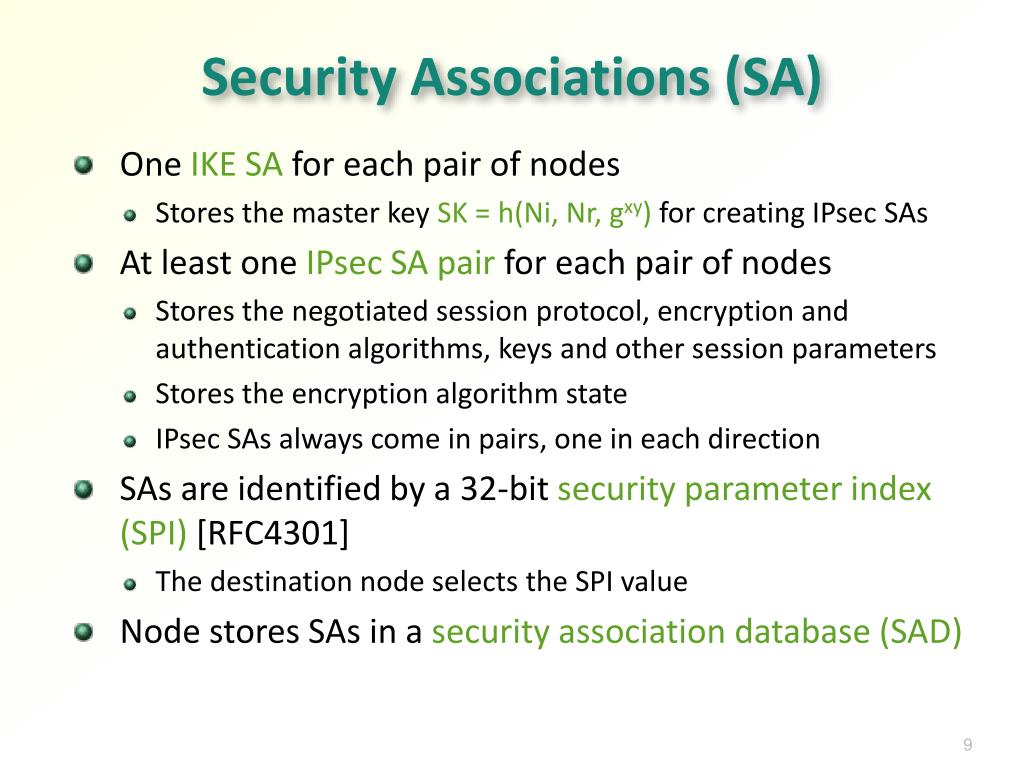 Security Associations (SA)

One IKE SA for each pair of nodes

Stores the master key SK = h(Ni, Nr, $g^{xy}$) for creating IPsec SAs

At least one IPsec SA pair for each pair of nodes

Stores the negotiated session protocol, encryption and authentication algorithms, keys and other session parameters

Stores the encryption algorithm state

IPsec SAs always come in pairs, one in each direction

SAs are identified by a 32-bit security parameter index (SPI) [RFC4301]

The destination node selects the SPI value

Node stores SAs in a security association database (SAD)

9